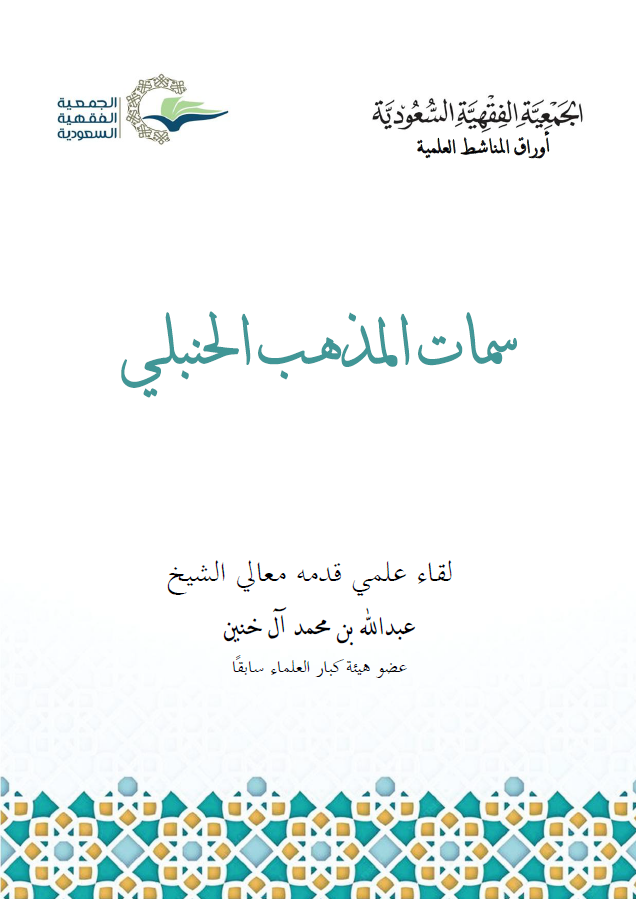 الجَمْعِيَّةِ الفِقْهِيَّةِ السُّعُودِيَّة
أوراق المناشط العلمية

الجمعية
الفقهية
السعودية

سمات المذهب الحنبلي

لقاء علمي قدمه معالي الشيخ
عبدالله بن محمد آل خنين
عضو هيئة كبار العلماء سابقًا